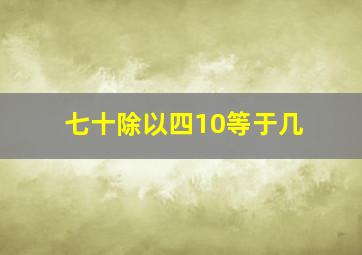 七十除以四10等于几